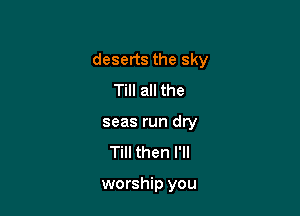 deserts the sky

Till all the

seas run dry

Till then I'll

worship you